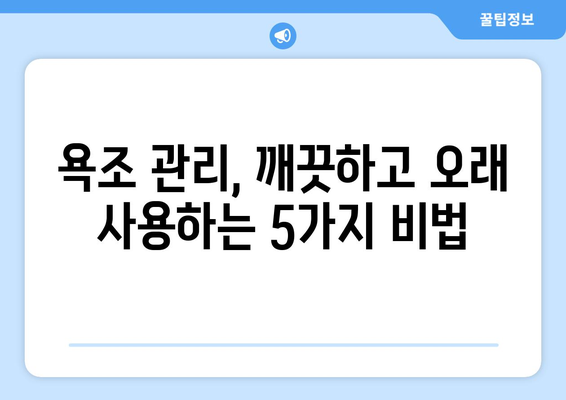 꿀팁정보

욕조 관리, 깨끗하고 오래 사용하는 5가지 비법